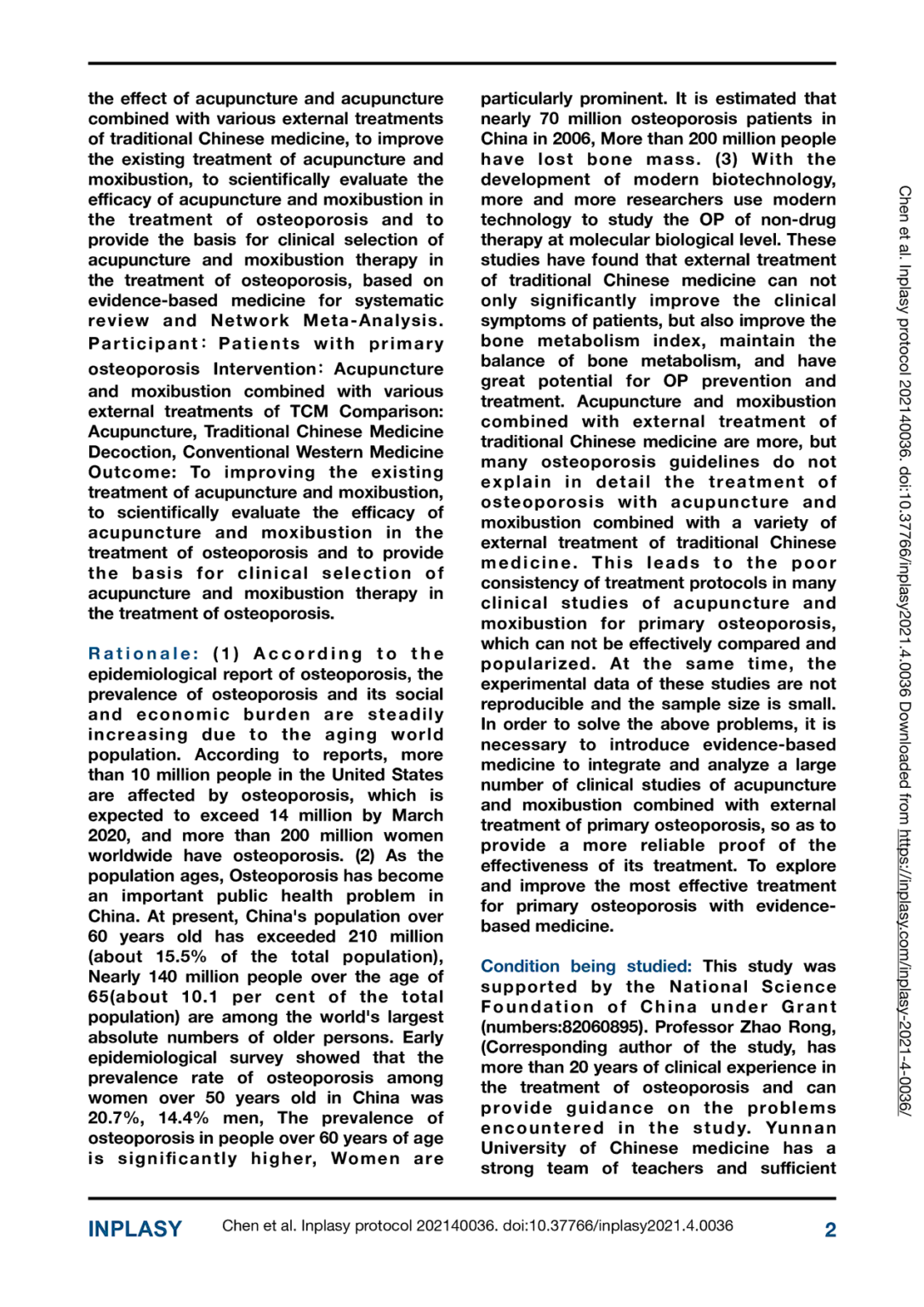 the effect of acupuncture and acupuncture combined with various external treatments of traditional Chinese medicine, to improve the existing treatment of acupuncture and moxibustion, to scientifically evaluate the efficacy of acupuncture and moxibustion in the treatment of osteoporosis and to provide the basis for clinical selection of acupuncture and moxibustion therapy in the treatment of osteoporosis, based on evidence-based medicine for systematic review and Network Meta-Analysis. Participant: Patients with primary osteoporosis Intervention: Acupuncture and moxibustion combined with various external treatments of TCM Comparison: Acupuncture, Traditional Chinese Medicine Decoction, Conventional Western Medicine Outcome: To improving the existing treatment of acupuncture and moxibustion, to scientifically evaluate the efficacy of acupuncture and moxibustion in the treatment of osteoporosis and to provide the basis for clinical selection of acupuncture and moxibustion therapy in the treatment of osteoporosis.

Rationale: (1) According to the epidemiological report of osteoporosis, the prevalence of osteoporosis and its social and economic burden are steadily increasing due to the aging world population. According to reports, more than 10 million people in the United States are affected by osteoporosis, which is expected to exceed 14 million by March 2020, and more than 200 million women worldwide have osteoporosis. (2) As the population ages, Osteoporosis has become an important public health problem in China. At present, China's population over 60 years old has exceeded 210 million (about 15.5% of the total population), Nearly 140 million people over the age of 65(about 10.1 per cent of the total population) are among the world's largest absolute numbers of older persons. Early epidemiological survey showed that the prevalence rate of osteoporosis among women over 50 years old in China was 20.7%, 14.4% men, The prevalence of osteoporosis in people over 60 years of age is significantly higher, Women are particularly prominent. It is estimated that nearly 70 million osteoporosis patients in China in 2006, More than 200 million people have lost bone mass. (3) With the development of modern biotechnology, more and more researchers use modern technology to study the OP of non-drug therapy at molecular biological level. These studies have found that external treatment of traditional Chinese medicine can not only significantly improve the clinical symptoms of patients, but also improve the bone metabolism index, maintain the balance of bone metabolism, and have great potential for OP prevention and treatment. Acupuncture and moxibustion combined with external treatment of traditional Chinese medicine are more, but many osteoporosis guidelines do not explain in detail the treatment of osteoporosis with acupuncture and moxibustion combined with a variety of external treatment of traditional Chinese medicine. This leads to the poor consistency of treatment protocols in many clinical studies of acupuncture and moxibustion for primary osteoporosis, which can not be effectively compared and popularized. At the same time, the experimental data of these studies are not reproducible and the sample size is small. In order to solve the above problems, it is necessary to introduce evidence-based medicine to integrate and analyze a large number of clinical studies of acupuncture and moxibustion combined with external treatment of primary osteoporosis, so as to provide a more reliable proof of the effectiveness of its treatment. To explore and improve the most effective treatment for primary osteoporosis with evidence-based medicine.

Condition being studied: This study was supported by the National Science Foundation of China under Grant (numbers:82060895). Professor Zhao Rong, (Corresponding author of the study, has more than 20 years of clinical experience in the treatment of osteoporosis and can provide guidance on the problems encountered in the study. Yunnan University of Chinese medicine has a strong team of teachers and sufficient

Chen et al. Inplasy protocol 202140036. doi:10.37766/inplasy2021.4.0036 Downloaded from https://inplasy.com/inplasy-2021-4-0036/

INPLASY Chen et al. Inplasy protocol 202140036. doi:10.37766/inplasy2021.4.0036 2